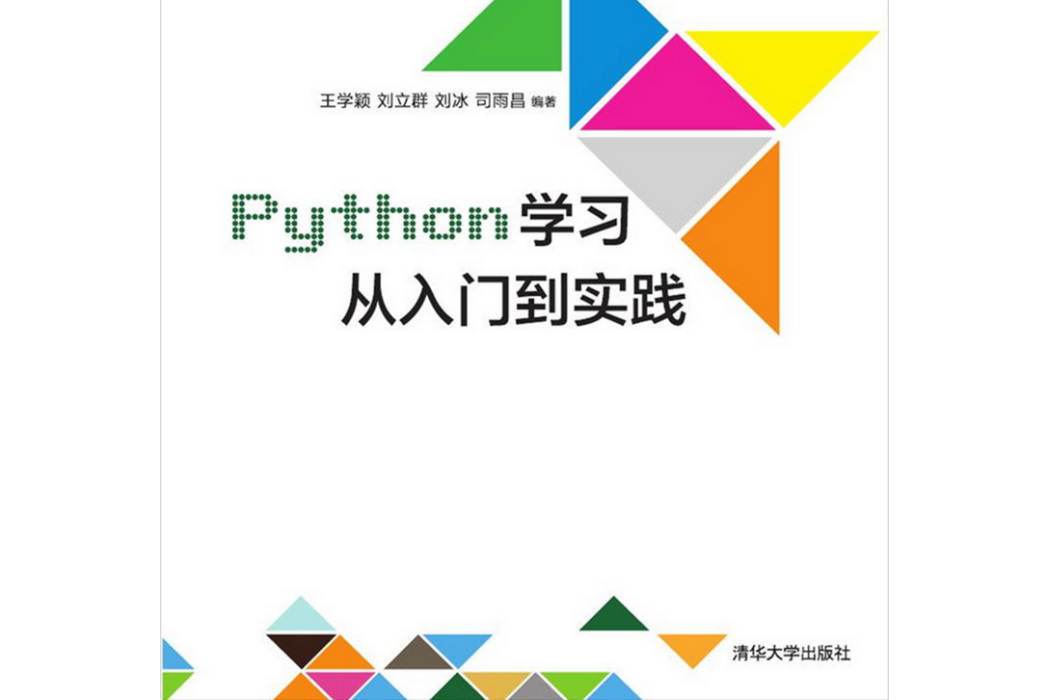 王学颖 刘立群 刘冰 司雨昌 编著

Python学习
从入门到实践

清华大学出版社